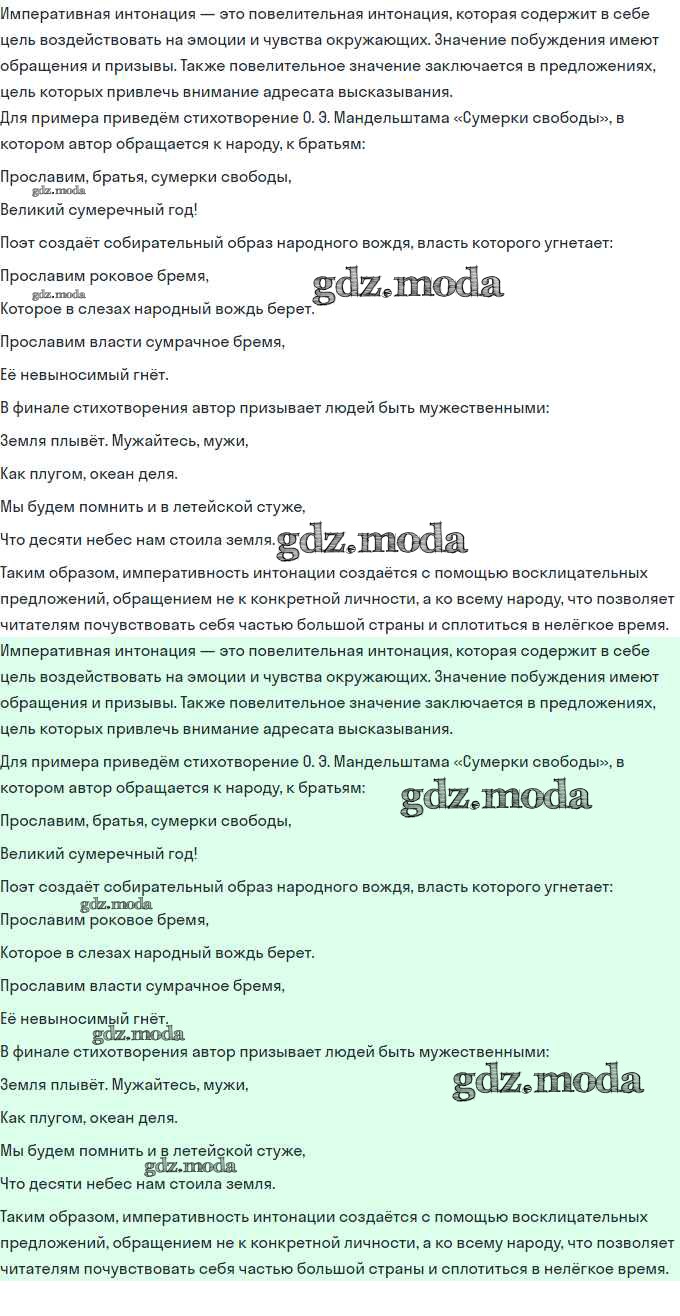 Императивная интонация — это повелительная интонация, которая содержит в себе цель воздействовать на эмоции и чувства окружающих. Значение побуждения имеют обращения и призывы. Также повелительное значение заключается в предложениях, цель которых привлечь внимание адресата высказывания.

Для примера приведём стихотворение О. Э. Мандельштама «Сумерки свободы», в котором автор обращается к народу, к братьям:

Прославим, братья, сумерки свободы,

Великий сумеречный год!

Поэт создаёт собирательный образ народного вождя, власть которого угнетает:

Прославим роковое бремя,

Которое в слезах народный вождь берет.

Прославим власти сумрачное бремя,

Её невыносимый гнёт.

В финале стихотворения автор призывает людей быть мужественными:

Земля плывёт. Мужайтесь, мужи,

Как плугом, океан деля.

Мы будем помнить и в летейской стуже,

Что десяти небес нам стоила земля.

Таким образом, императивность интонации создаётся с помощью восклицательных предложений, обращением не к конкретной личности, а ко всему народу, что позволяет читателям почувствовать себя частью большой страны и сплотиться в нелёгкое время.

Императивная интонация — это повелительная интонация, которая содержит в себе цель воздействовать на эмоции и чувства окружающих. Значение побуждения имеют обращения и призывы. Также повелительное значение заключается в предложениях, цель которых привлечь внимание адресата высказывания.

Для примера приведём стихотворение О. Э. Мандельштама «Сумерки свободы», в котором автор обращается к народу, к братьям:

Прославим, братья, сумерки свободы,

Великий сумеречный год!

Поэт создаёт собирательный образ народного вождя, власть которого угнетает:

Прославим роковое бремя,

Которое в слезах народный вождь берет.

Прославим власти сумрачное бремя,

Её невыносимый гнёт.

В финале стихотворения автор призывает людей быть мужественными:

Земля плывёт. Мужайтесь, мужи,

Как плугом, океан деля.

Мы будем помнить и в летейской стуже,

Что десяти небес нам стоила земля.

Таким образом, императивность интонации создаётся с помощью восклицательных предложений, обращением не к конкретной личности, а ко всему народу, что позволяет читателям почувствовать себя частью большой страны и сплотиться в нелёгкое время.

gdz.moda